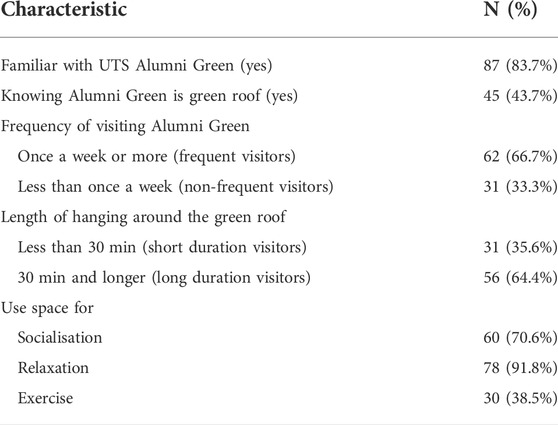 | Characteristic | N (%) |
|---|---|
| Familiar with UTS Alumni Green (yes) | 87 (83.7%) |
| Knowing Alumni Green is green roof (yes) | 45 (43.7%) |
| Frequency of visiting Alumni Green | |
| Once a week or more (frequent visitors) | 62 (66.7%) |
| Less than once a week (non-frequent visitors) | 31 (33.3%) |
| Length of hanging around the green roof | |
| Less than 30 min (short duration visitors) | 31 (35.6%) |
| 30 min and longer (long duration visitors) | 56 (64.4%) |
| Use space for | |
| Socialisation | 60 (70.6%) |
| Relaxation | 78 (91.8%) |
| Exercise | 30 (38.5%) |